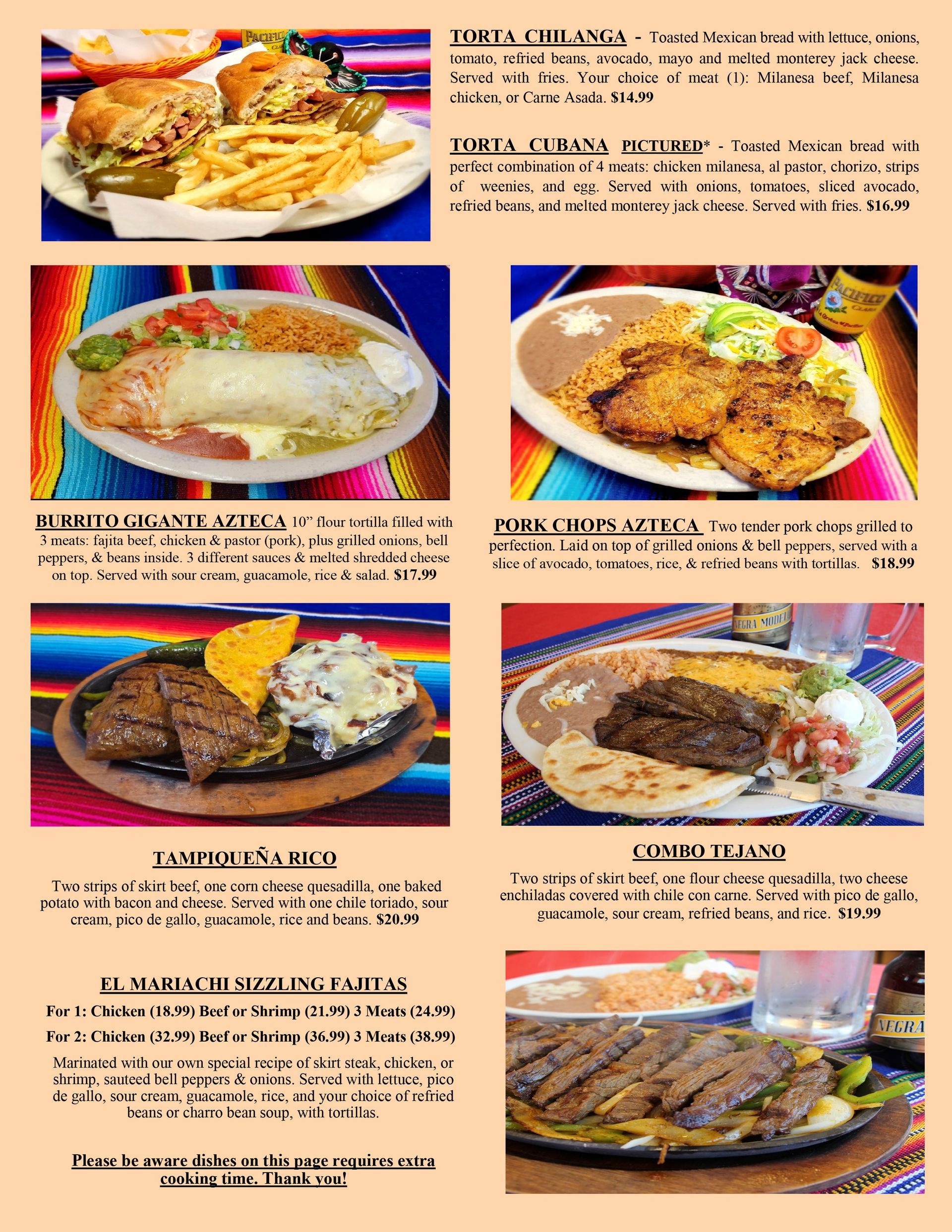 TORTA CHILANGA - Toasted Mexican bread with lettuce, onions, tomato, refried beans, avocado, mayo and melted monterey jack cheese. Served with fries. Your choice of meat (1): Milanesa beef, Milanesa chicken, or Carne Asada. $14.99

TORTA CUBANA PICTURED* - Toasted Mexican bread with perfect combination of 4 meats: chicken milanesa, al pastor, chorizo, strips of weenies, and egg. Served with onions, tomatoes, sliced avocado, refried beans, and melted monterey jack cheese. Served with fries. $16.99

BURRITO GIGANTE AZTECA 10" flour tortilla filled with 3 meats: fajita beef, chicken & pastor (pork), plus grilled onions, bell peppers, & beans inside. 3 different sauces & melted shredded cheese on top. Served with sour cream, guacamole, rice & salad. $17.99

PORK CHOPS AZTECA Two tender pork chops grilled to perfection. Laid on top of grilled onions & bell peppers, served with a slice of avocado, tomatoes, rice, & refried beans with tortillas. $18.99

TAMPIQUEÑA RICO

Two strips of skirt beef, one corn cheese quesadilla, one baked potato with bacon and cheese. Served with one chile toriado, sour cream, pico de gallo, guacamole, rice and beans. $20.99

COMBO TEJANO

Two strips of skirt beef, one flour cheese quesadilla, two cheese enchiladas covered with chile con carne. Served with pico de gallo, guacamole, sour cream, refried beans, and rice. $19.99

EL MARIACHI SIZZLING FAJITAS

For 1: Chicken (18.99) Beef or Shrimp (21.99) 3 Meats (24.99)

For 2: Chicken (32.99) Beef or Shrimp (36.99) 3 Meats (38.99)

Marinated with our own special recipe of skirt steak, chicken, or shrimp, sauteed bell peppers & onions. Served with lettuce, pico de gallo, sour cream, guacamole, rice, and your choice of refried beans or charro bean soup, with tortillas.

Please be aware dishes on this page requires extra cooking time. Thank you!